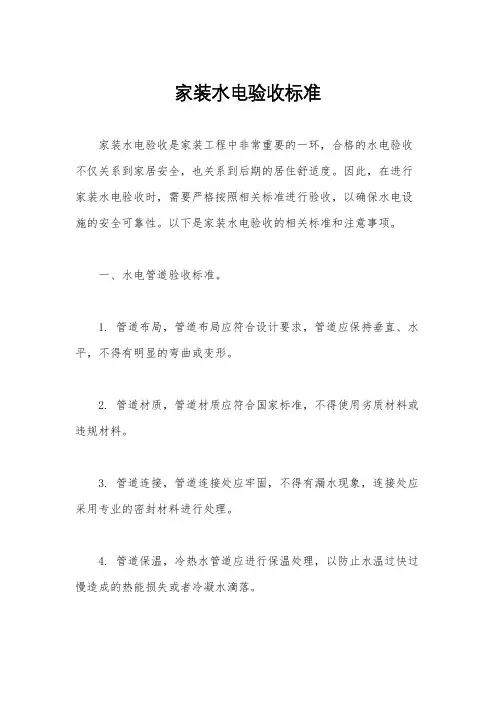 家装水电验收标准

家装水电验收是家装工程中非常重要的一环，合格的水电验收不仅关系到家居安全，也关系到后期的居住舒适度。因此，在进行家装水电验收时，需要严格按照相关标准进行验收，以确保水电设施的安全可靠性。以下是家装水电验收的相关标准和注意事项。

一、水电管道验收标准。

1. 管道布局，管道布局应符合设计要求，管道应保持垂直、水平，不得有明显的弯曲或变形。

2. 管道材质，管道材质应符合国家标准，不得使用劣质材料或违规材料。

3. 管道连接，管道连接处应牢固，不得有漏水现象，连接处应采用专业的密封材料进行处理。

4. 管道保温，冷热水管道应进行保温处理，以防止水温过快过慢造成的热能损失或者冷凝水滴落。